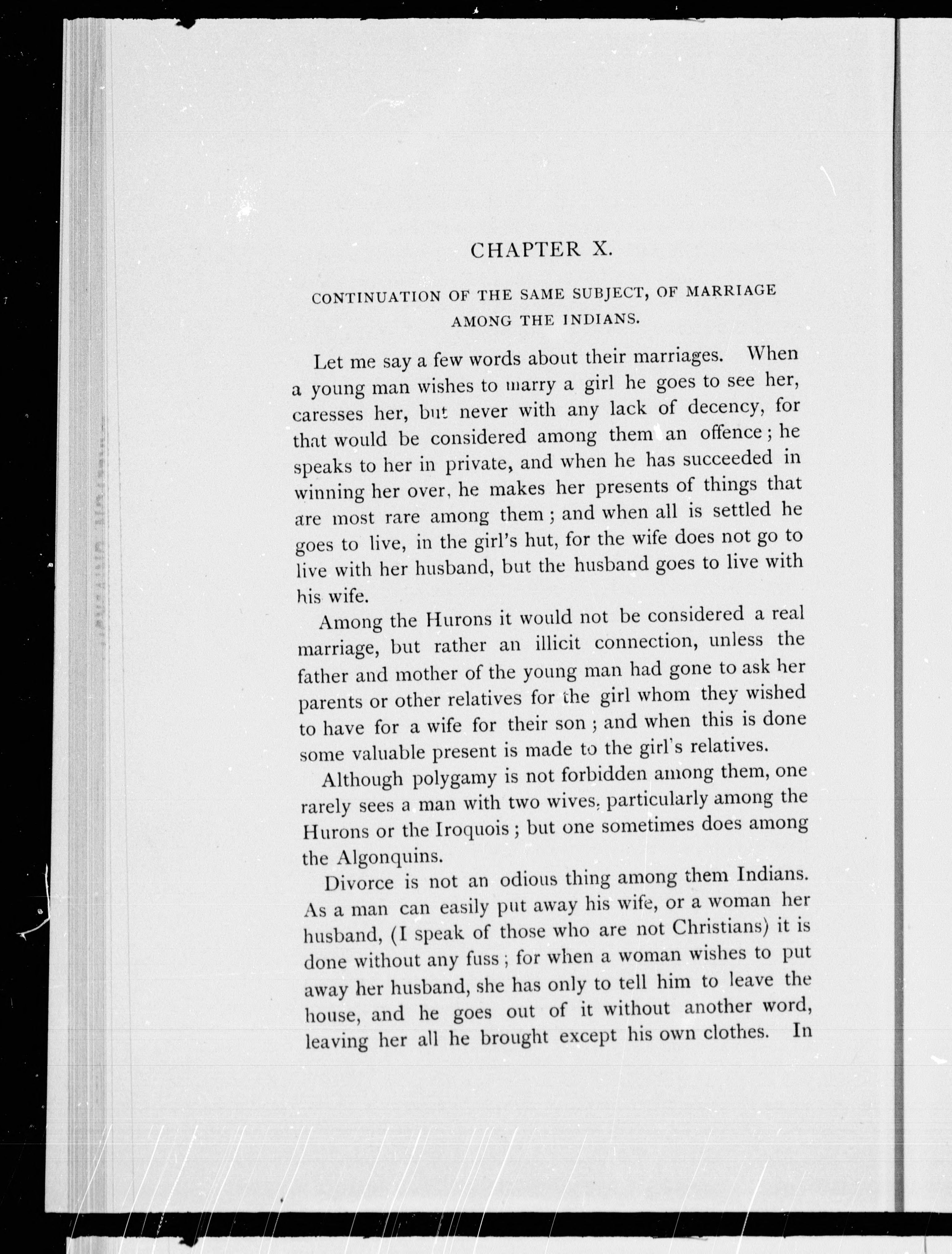 CHAPTER X.

CONTINUATION OF THE SAME SUBJECT, OF MARRIAGE AMONG THE INDIANS.

Let me say a few words about their marriages. When a young man wishes to marry a girl he goes to see her, caresses her, but never with any lack of decency, for that would be considered among them an offence; he speaks to her in private, and when he has succeeded in winning her over, he makes her presents of things that are most rare among them; and when all is settled he goes to live, in the girl's hut, for the wife does not go to live with her husband, but the husband goes to live with his wife.

Among the Hurons it would not be considered a real marriage, but rather an illicit connection, unless the father and mother of the young man had gone to ask her parents or other relatives for the girl whom they wished to have for a wife for their son; and when this is done some valuable present is made to the girl's relatives.

Although polygamy is not forbidden among them, one rarely sees a man with two wives, particularly among the Hurons or the Iroquois; but one sometimes does among the Algonquins.

Divorce is not an odious thing among them Indians. As a man can easily put away his wife, or a woman her husband, (I speak of those who are not Christians) it is done without any fuss; for when a woman wishes to put away her husband, she has only to tell him to leave the house, and he goes out of it without another word, leaving her all he brought except his own clothes. In